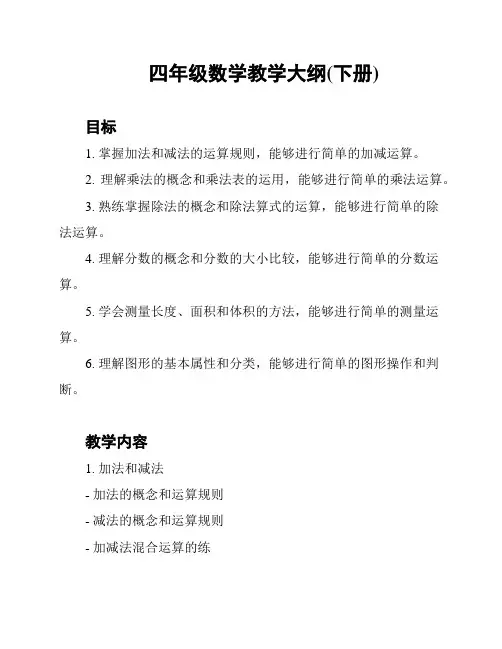 四年级数学教学大纲(下册)

目标

1. 掌握加法和减法的运算规则，能够进行简单的加减运算。

2. 理解乘法的概念和乘法表的运用，能够进行简单的乘法运算。

3. 熟练掌握除法的概念和除法算式的运算，能够进行简单的除法运算。

4. 理解分数的概念和分数的大小比较，能够进行简单的分数运算。

5. 学会测量长度、面积和体积的方法，能够进行简单的测量运算。

6. 理解图形的基本属性和分类，能够进行简单的图形操作和判断。

教学内容

1. 加法和减法

- 加法的概念和运算规则

- 减法的概念和运算规则

- 加减法混合运算的练